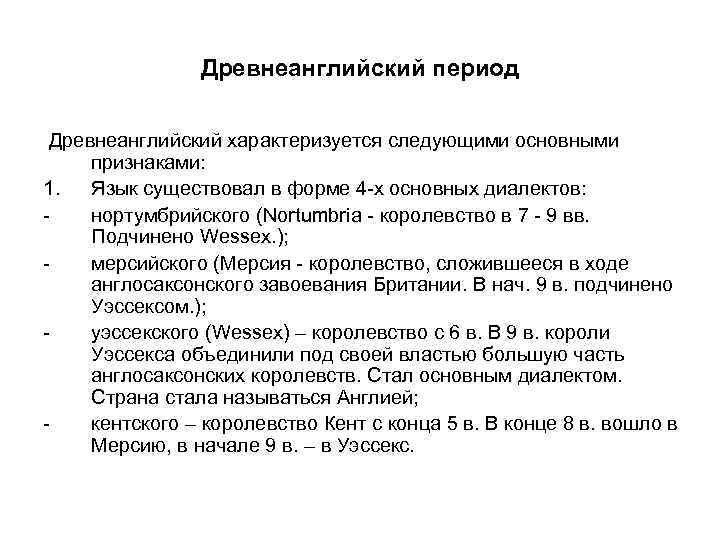 Древнеанглийский период

Древнеанглийский характеризуется следующими основными признаками:

1. Язык существовал в форме 4-х основных диалектов:

- нортумбрийского (Nortumbria - королевство в 7 - 9 вв. Подчинено Wessex.);

- мерсийского (Мерсия - королевство, сложившееся в ходе англосаксонского завоевания Британии. В нач. 9 в. подчинено Уэссексом.);

- уэссекского (Wessex) – королевство с 6 в. В 9 в. короли Уэссекса объединили под своей властью большую часть англосаксонских королевств. Стал основным диалектом. Страна стала называться Англией;

- кентского – королевство Кент с конца 5 в. В конце 8 в. вошло в Мерсию, в начале 9 в. – в Уэссекс.